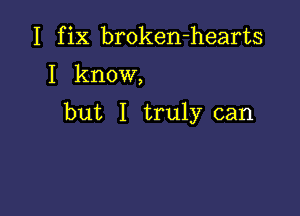 I fix broken-hearts
I know,
but I truly can